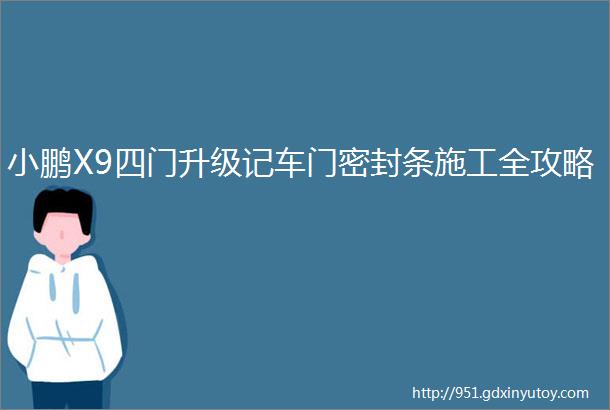 小鹏X9四门升级记车门密封条施工全攻略

http://951.gdxinyutoy.com